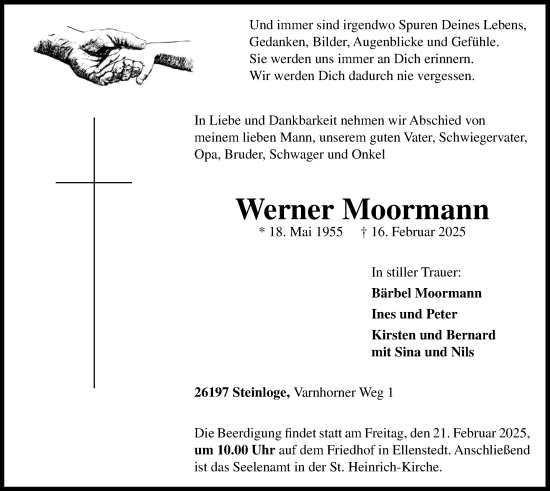 Und immer sind irgendwo Spuren Deines Lebens,
Gedanken, Bilder, Augenblicke und Gefühle.
Sie werden uns immer an Dich erinnern.
Wir werden Dich dadurch nie vergessen.

In Liebe und Dankbarkeit nehmen wir Abschied von meinem lieben Mann, unserem guten Vater, Schwiegervater, Opa, Bruder, Schwager und Onkel

Werner Moormann

* 18. Mai 1955 † 16. Februar 2025

In stiller Trauer:

Bärbel Moormann

Ines und Peter

Kirsten und Bernard
mit Sina und Nils

26197 Steinloge, Varnhorner Weg 1

Die Beerdigung findet statt am Freitag, den 21. Februar 2025, um 10.00 Uhr auf dem Friedhof in Ellenstedt. Anschließend ist das Seelenamt in der St. Heinrich-Kirche.